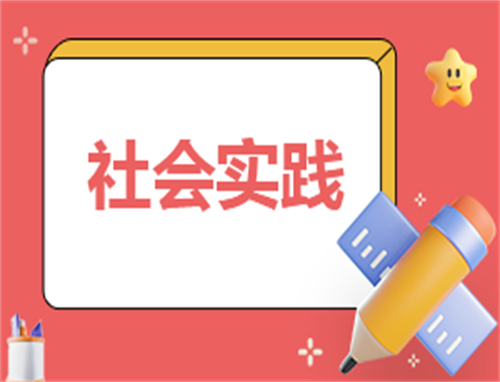 社会实践